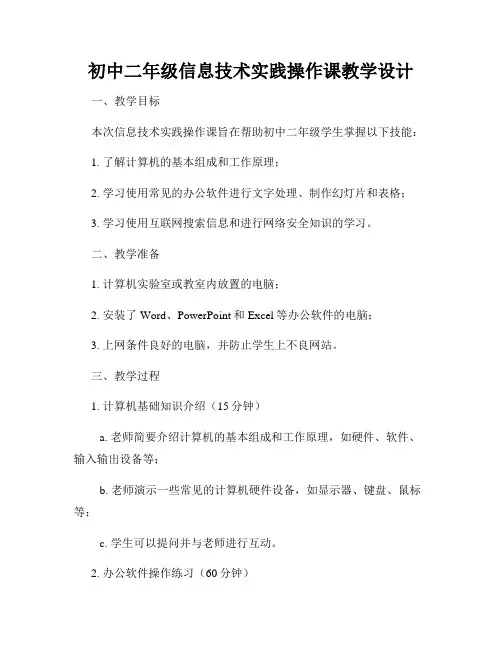 初中二年级信息技术实践操作课教学设计

一、教学目标

本次信息技术实践操作课旨在帮助初中二年级学生掌握以下技能：

1. 了解计算机的基本组成和工作原理；

2. 学习使用常见的办公软件进行文字处理、制作幻灯片和表格；

3. 学习使用互联网搜索信息和进行网络安全知识的学习。

二、教学准备

1. 计算机实验室或教室内放置的电脑；

2. 安装了 Word、PowerPoint 和 Excel 等办公软件的电脑；

3. 上网条件良好的电脑，并防止学生上不良网站。

三、教学过程

1. 计算机基础知识介绍（15 分钟）

a. 老师简要介绍计算机的基本组成和工作原理，如硬件、软件、输入输出设备等；

b. 老师演示一些常见的计算机硬件设备，如显示器、键盘、鼠标等；

c. 学生可以提问并与老师进行互动。

2. 办公软件操作练习（60 分钟）